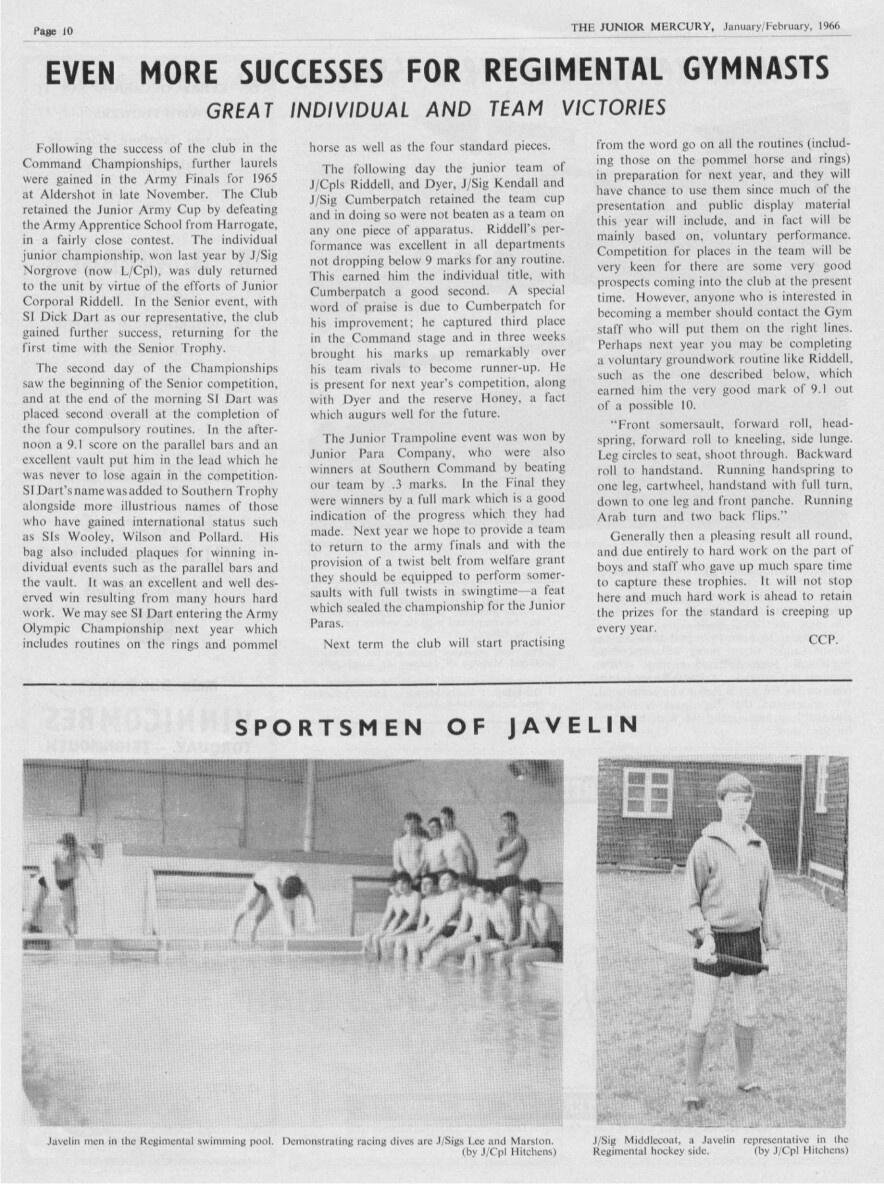 Page 10

THE JUNIOR MERCURY, January/February, 1966

EVEN MORE SUCCESSES FOR REGIMENTAL GYMNASTS

GREAT INDIVIDUAL AND TEAM VICTORIES

Following the success of the club in the Command Championships, further laurels were gained in the Army Finals for 1965 at Aldershot in late November. The Club retained the Junior Army Cup by defeating the Army Apprentice School from Harrogate, in a fairly close contest. The individual junior championship, won last year by J/Sig Norgrove (now L/Cpl), was duly returned to the unit by virtue of the efforts of Junior Corporal Riddell. In the Senior event, with SI Dick Dart as our representative, the club gained further success, returning for the first time with the Senior Trophy.

The second day of the Championships saw the beginning of the Senior competition, and at the end of the morning SI Dart was placed second overall at the completion of the four compulsory routines. In the afternoon a 9.1 score on the parallel bars and an excellent vault put him in the lead which he was never to lose again in the competition. SI Dart's name was added to Southern Trophy alongside more illustrious names of those who have gained international status such as SIs Wooley, Wilson and Pollard. His bag also included plaques for winning individual events such as the parallel bars and the vault. It was an excellent and well deserved win resulting from many hours hard work. We may see SI Dart entering the Army Olympic Championship next year which includes routines on the rings and pommel horse as well as the four standard pieces.

The following day the junior team of J/Cpls Riddell, and Dyer, J/Sig Kendall and J/Sig Cumberpatch retained the team cup and in doing so were not beaten as a team on any one piece of apparatus. Riddell's performance was excellent in all departments not dropping below 9 marks for any routine. This earned him the individual title, with Cumberpatch a good second. A special word of praise is due to Cumberpatch for his improvement; he captured third place in the Command stage and in three weeks brought his marks up remarkably over his team rivals to become runner-up. He is present for next year's competition, along with Dyer and the reserve Honey, a fact which augurs well for the future.

The Junior Trampoline event was won by Junior Para Company, who were also winners at Southern Command by beating our team by .3 marks. In the Final they were winners by a full mark which is a good indication of the progress which they had made. Next year we hope to provide a team to return to the army finals and with the provision of a twist belt from welfare grant they should be equipped to perform somersaults with full twists in swingtime—a feat which sealed the championship for the Junior Paras.

Next term the club will start practising from the word go on all the routines (including those on the pommel horse and rings) in preparation for next year, and they will have chance to use them since much of the presentation and public display material this year will include, and in fact will be mainly based on, voluntary performance. Competition for places in the team will be very keen for there are some very good prospects coming into the club at the present time. However, anyone who is interested in becoming a member should contact the Gym staff who will put them on the right lines. Perhaps next year you may be completing a voluntary groundwork routine like Riddell, such as the one described below, which earned him the very good mark of 9.1 out of a possible 10.

"Front somersault, forward roll, headspring, forward roll to kneeling, side lunge. Leg circles to seat, shoot through. Backward roll to handstand. Running handspring to one leg, cartwheel, handstand with full turn, down to one leg and front panche. Running Arab turn and two back flips."

Generally then a pleasing result all round, and due entirely to hard work on the part of boys and staff who gave up much spare time to capture these trophies. It will not stop here and much hard work is ahead to retain the prizes for the standard is creeping up every year.

CCP.

SPORTSMEN OF JAVELIN

Javelin men in the Regimental swimming pool. Demonstrating racing dives are J/Sigs Lee and Marston. (by J/Cpl Hitchens)

J/Sig Middlecoat, a Javelin representative in the Regimental hockey side. (by J/Cpl Hitchens)